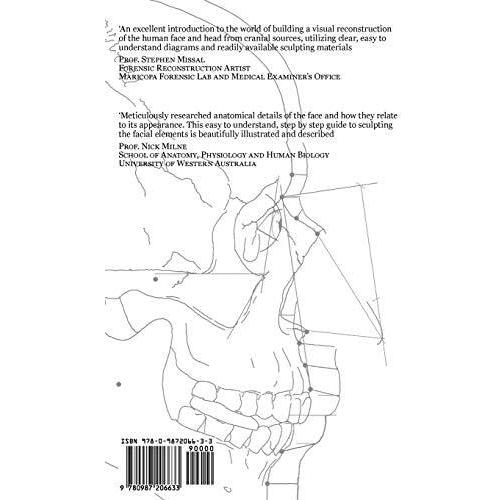 'An excellent introduction to the world of building a visual reconstruction of the human face and head from cranial sources, utilizing clear, easy to understand diagrams and readily available sculpting materials

Prof. Stephen Missal
Forensic Reconstruction Artist
Maricopa Forensic Lab and Medical Examiner's Office

'Meticulously researched anatomical details of the face and how they relate to its appearance. This easy to understand, step by step guide to sculpting the facial elements is beautifully illustrated and described

Prof. Nick Milne
School of Anatomy, Physiology and Human Biology
University of Western Australia

ISBN 978-0-9872066-3-3
90000
9 780987 206633